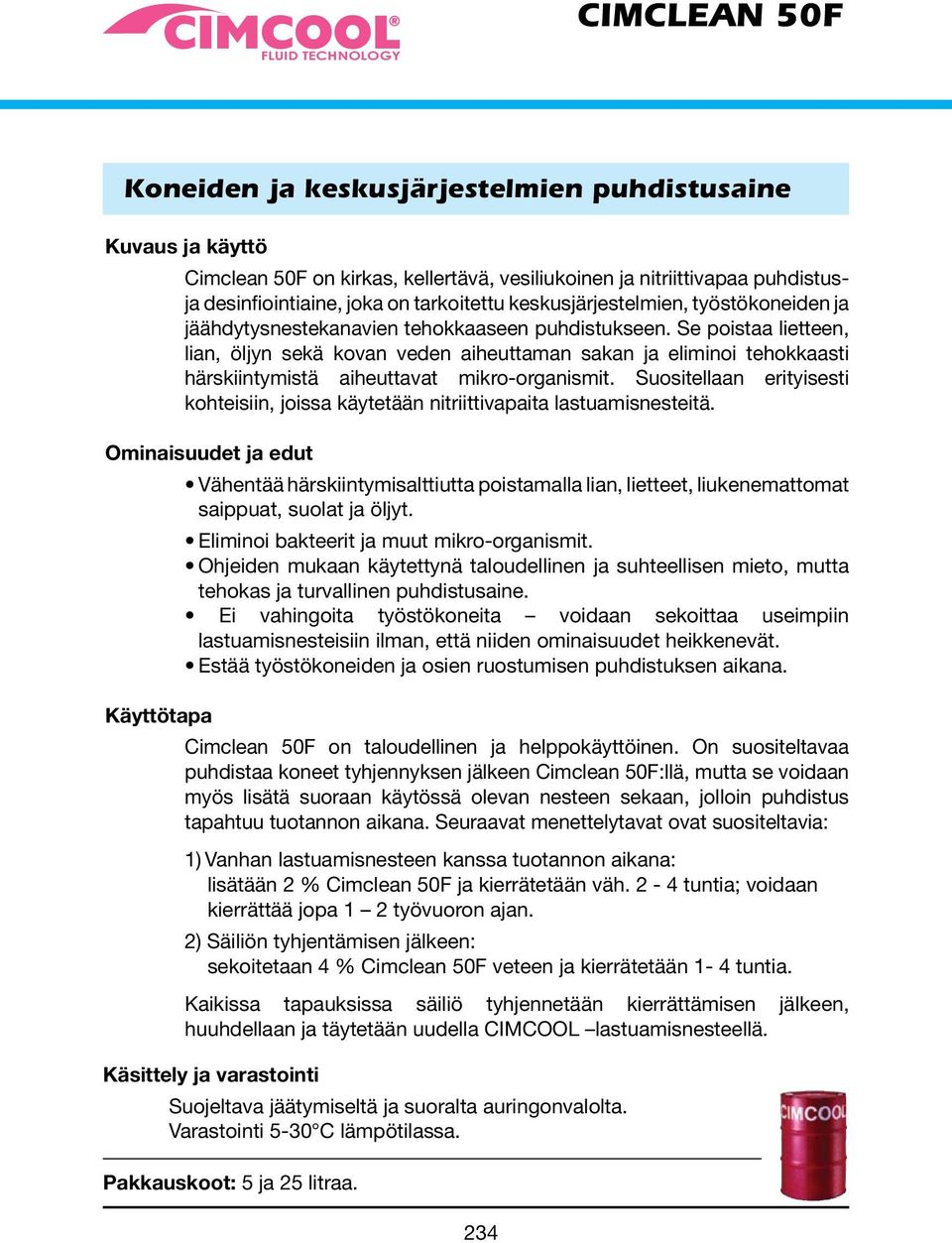 CIMCOOL®
FLUID TECHNOLOGY

CIMCLEAN 50F

Koneiden ja keskusjärjestelmien puhdistusaine

Kuvaus ja käyttö

Cimclean 50F on kirkas, kellertävä, vesiliukoinen ja nitriittivapaa puhdistus- ja desinfiointiaine, joka on tarkoitettu keskusjärjestelmien, työstökoneiden ja jäähdytysnestekanavien tehokkaaseen puhdistukseen. Se poistaa lietteen, lian, öljyn sekä kovan veden aiheuttaman sakan ja eliminoi tehokkaasti härskiintymistä aiheuttavat mikro-organismit. Suositellaan erityisesti kohteisiin, joissa käytetään nitriittivapaita lastuamisnesteitä.

Ominaisuudet ja edut

• Vähentää härskiintymisalttiutta poistamalla lian, lietteet, liukenemattomat saippuat, suolat ja öljyt.
• Eliminoi bakteerit ja muut mikro-organismit.
• Ohjeiden mukaan käytettynä taloudellinen ja suhteellisen mieto, mutta tehokas ja turvallinen puhdistusaine.
• Ei vahingoita työstökoneita – voidaan sekoittaa useimpiin lastuamisnesteisiin ilman, että niiden ominaisuudet heikkenevät.
• Estää työstökoneiden ja osien ruostumisen puhdistuksen aikana.

Käyttötapa

Cimclean 50F on taloudellinen ja helppokäyttöinen. On suositeltavaa puhdistaa koneet tyhjennyksen jälkeen Cimclean 50F:llä, mutta se voidaan myös lisätä suoraan käytössä olevan nesteen sekaan, jolloin puhdistus tapahtuu tuotannon aikana. Seuraavat menettelytavat ovat suositeltavia:

1) Vanhan lastuamisnesteen kanssa tuotannon aikana:
lisätään 2 % Cimclean 50F ja kierrätetään väh. 2 - 4 tuntia; voidaan kierrättää jopa 1 – 2 työvuoron ajan.

2) Säiliön tyhjentämisen jälkeen:
sekoitetaan 4 % Cimclean 50F veteen ja kierrätetään 1- 4 tuntia.

Kaikissa tapauksissa säiliö tyhjennetään kierrättämisen jälkeen, huuhdellaan ja täytetään uudella CIMCOOL –lastuamisnesteellä.

Käsittely ja varastointi

Suojeltava jäätymiseltä ja suoralta auringonvalolta.
Varastointi 5-30°C lämpötilassa.

CIMCOOL

Pakkauskoot: 5 ja 25 litraa.

234